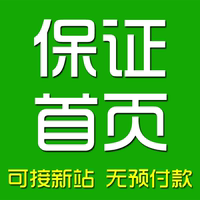 保证
首页

可接新站 无预付款